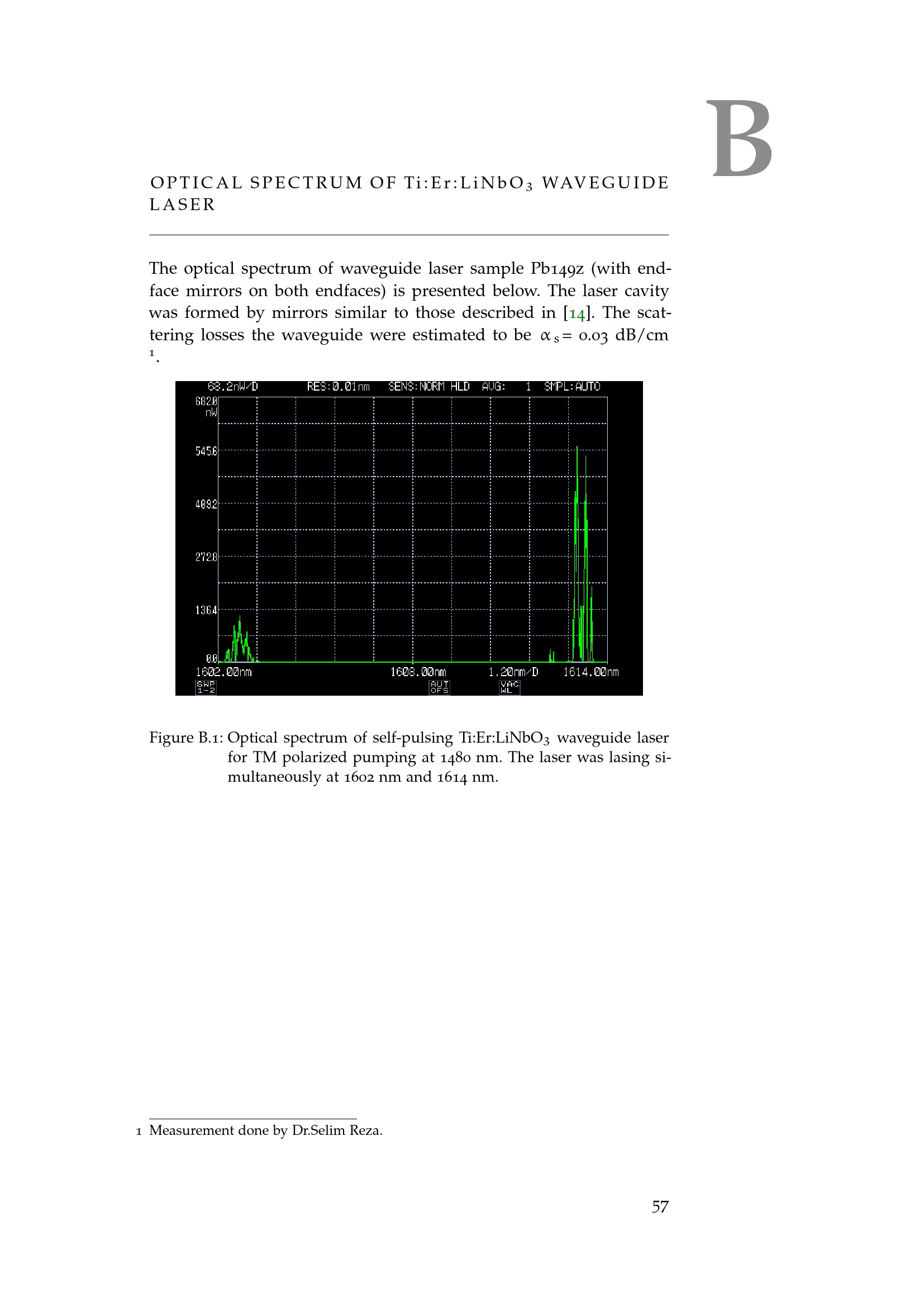 B

OPTICAL SPECTRUM OF Ti:Er:LiNbO$_3$ WAVEGUIDE LASER

The optical spectrum of waveguide laser sample Pb149z (with endface mirrors on both endfaces) is presented below. The laser cavity was formed by mirrors similar to those described in [14]. The scattering losses the waveguide were estimated to be $\alpha_s = 0.03$ dB/cm $^1$.

68.2nW/D RES:0.01nm SENS:NORM HLD AVG: 1 SMPL:AUTO
682.0 nW
545.6
409.2
272.8
136.4
0.0
1602.00nm 1608.00nm 1.20nm/D 1614.00nm
SWP 1-2
AUT OFS
VAC WL

Figure B.1: Optical spectrum of self-pulsing Ti:Er:LiNbO$_3$ waveguide laser for TM polarized pumping at 1480 nm. The laser was lasing simultaneously at 1602 nm and 1614 nm.

1 Measurement done by Dr.Selim Reza.

57